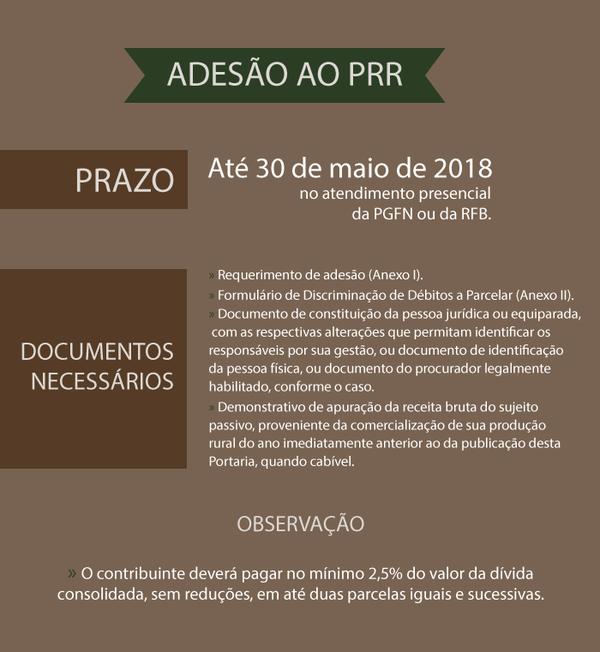 ADESÃO AO PRR

PRAZO

Até 30 de maio de 2018
no atendimento presencial da PGFN ou da RFB.

DOCUMENTOS NECESSÁRIOS

» Requerimento de adesão (Anexo I).
» Formulário de Discriminação de Débitos a Parcelar (Anexo II).
» Documento de constituição da pessoa jurídica ou equiparada, com as respectivas alterações que permitam identificar os responsáveis por sua gestão, ou documento de identificação da pessoa física, ou documento do procurador legalmente habilitado, conforme o caso.
» Demonstrativo de apuração da receita bruta do sujeito passivo, proveniente da comercialização de sua produção rural do ano imediatamente anterior ao da publicação desta Portaria, quando cabível.

OBSERVAÇÃO

» O contribuinte deverá pagar no mínimo 2,5% do valor da dívida consolidada, sem reduções, em até duas parcelas iguais e sucessivas.